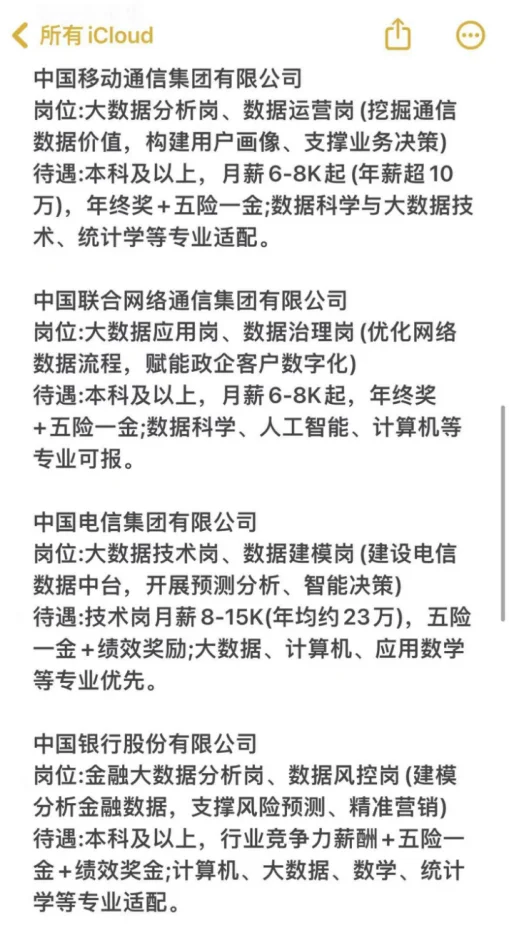 所有 iCloud

中国移动通信集团有限公司
岗位:大数据分析岗、数据运营岗 (挖掘通信数据价值，构建用户画像、支撑业务决策)
待遇:本科及以上，月薪 6-8K 起 (年薪超 10 万)，年终奖＋五险一金;数据科学与大数据技术、统计学等专业适配。

中国联合网络通信集团有限公司
岗位:大数据应用岗、数据治理岗 (优化网络数据流程，赋能政企客户数字化)
待遇:本科及以上，月薪 6-8K 起，年终奖＋五险一金;数据科学、人工智能、计算机等专业可报。

中国电信集团有限公司
岗位:大数据技术岗、数据建模岗 (建设电信数据中台，开展预测分析、智能决策)
待遇:技术岗月薪 8-15K(年均约 23 万)，五险一金＋绩效奖励;大数据、计算机、应用数学等专业优先。

中国银行股份有限公司
岗位:金融大数据分析岗、数据风控岗 (建模分析金融数据，支撑风险预测、精准营销)
待遇:本科及以上，行业竞争力薪酬＋五险一金＋绩效奖金;计算机、大数据、数学、统计学等专业适配。